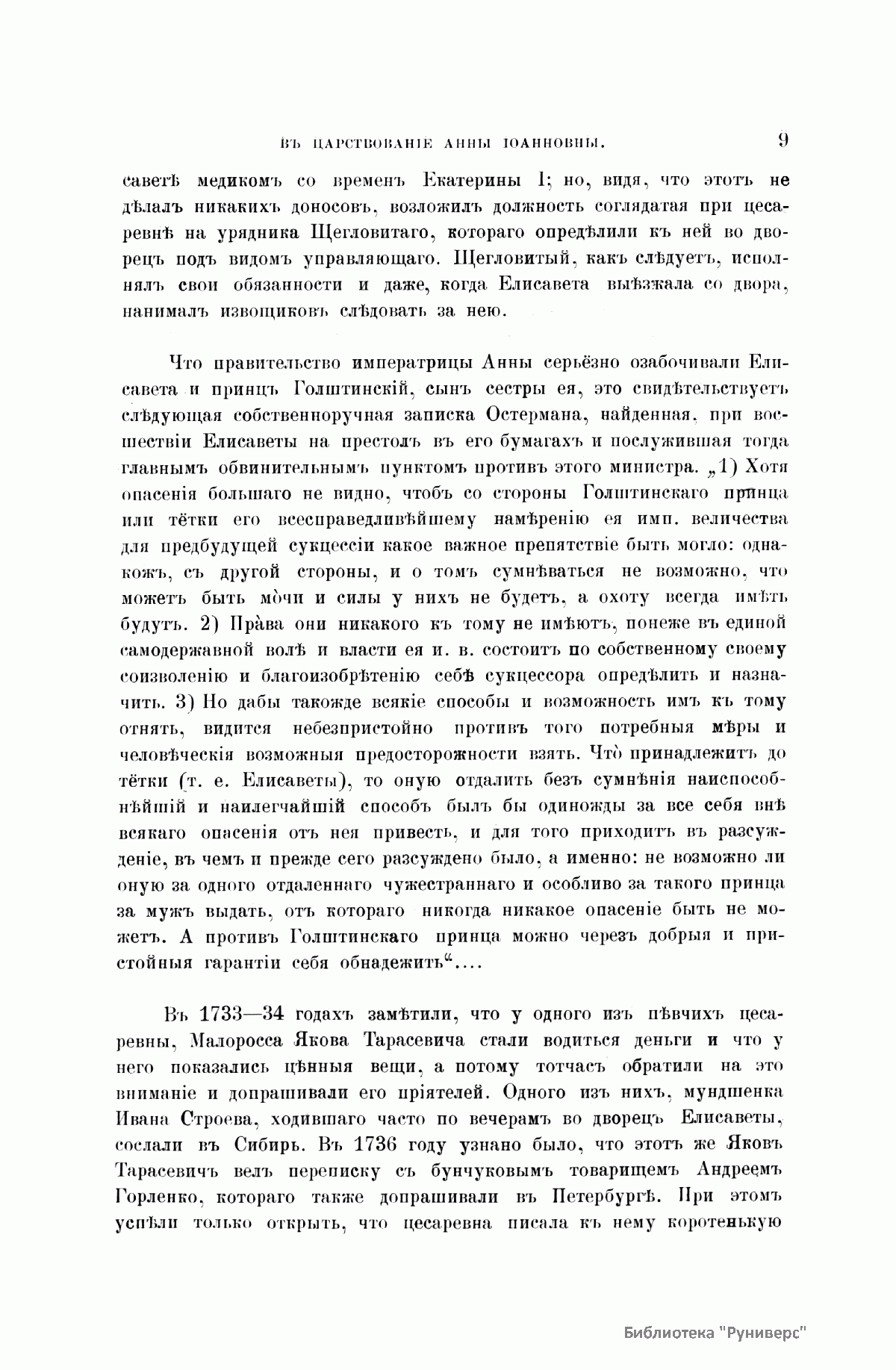 ВЪ ЦАРСТВОВАНІЕ АННЫ ІОАННОВНЫ. 9

саветѣ медикомъ со временъ Екатерины I; но, видя, что этотъ не дѣлалъ никакихъ доносовъ, возложилъ должность соглядатая при цесаревнѣ на урядника Щегловитаго, котораго опредѣлили къ ней во дворецъ подъ видомъ управляющаго. Щегловитый, какъ слѣдуетъ, исполнялъ свои обязанности и даже, когда Елисавета выѣзжала со двора, нанималъ извощиковъ слѣдовать за нею.

Что правительство императрицы Анны серьёзно озабочивали Елисавета и принцъ Голштинскій, сынъ сестры ея, это свидѣтельствуетъ слѣдующая собственноручная записка Остермана, найденная, при восшествіи Елисаветы на престолъ въ его бумагахъ и послужившая тогда главнымъ обвинительнымъ пунктомъ противъ этого министра. „1) Хотя опасенія большаго не видно, чтобъ со стороны Голштинскаго принца или тётки его всесправедливѣйшему намѣренію ея имп. величества для предбудущей сукцессіи какое важное препятствіе быть могло: однакожъ, съ другой стороны, и о томъ сумнѣваться не возможно, что можетъ быть мо̀чи и силы у нихъ не будетъ, а охоту всегда имѣть будутъ. 2) Пра̀ва они никакого къ тому не имѣютъ, понеже въ единой самодержавной волѣ и власти ея и. в. состоитъ по собственному своему соизволенію и благоизобрѣтенію себѣ сукцессора опредѣлить и назначить. 3) Но дабы такожде всякіе способы и возможность имъ къ тому отнять, видится небезпристойно противъ того потребныя мѣры и человѣческія возможныя предосторожности взять. Что̀ принадлежитъ до тётки (т. е. Елисаветы), то оную отдалить безъ сумнѣнія наиспособнѣйшій и наилегчайшій способъ былъ бы одиножды за все себя внѣ всякаго опасенія отъ нея привесть, и для того приходитъ въ разсужденіе, въ чемъ и прежде сего разсуждено было, а именно: не возможно ли оную за одного отдаленнаго чужестраннаго и особливо за такого принца за мужъ выдать, отъ котораго никогда никакое опасеніе быть не можетъ. А противъ Голштинскаго принца можно черезъ добрыя и пристойныя гарантіи себя обнадежить“....

Въ 1733—34 годахъ замѣтили, что у одного изъ пѣвчихъ цесаревны, Малоросса Якова Тарасевича стали водиться деньги и что у него показались цѣнныя вещи, а потому тотчасъ обратили на это вниманіе и допрашивали его пріятелей. Одного изъ нихъ, мундшенка Ивана Строева, ходившаго часто по вечерамъ во дворецъ Елисаветы, сослали въ Сибирь. Въ 1736 году узнано было, что этотъ же Яковъ Тарасевичъ велъ переписку съ бунчуковымъ товарищемъ Андреемъ Горленко, котораго также допрашивали въ Петербургѣ. При этомъ успѣли только открыть, что цесаревна писала къ нему коротенькую

Библиотека "Руниверс"